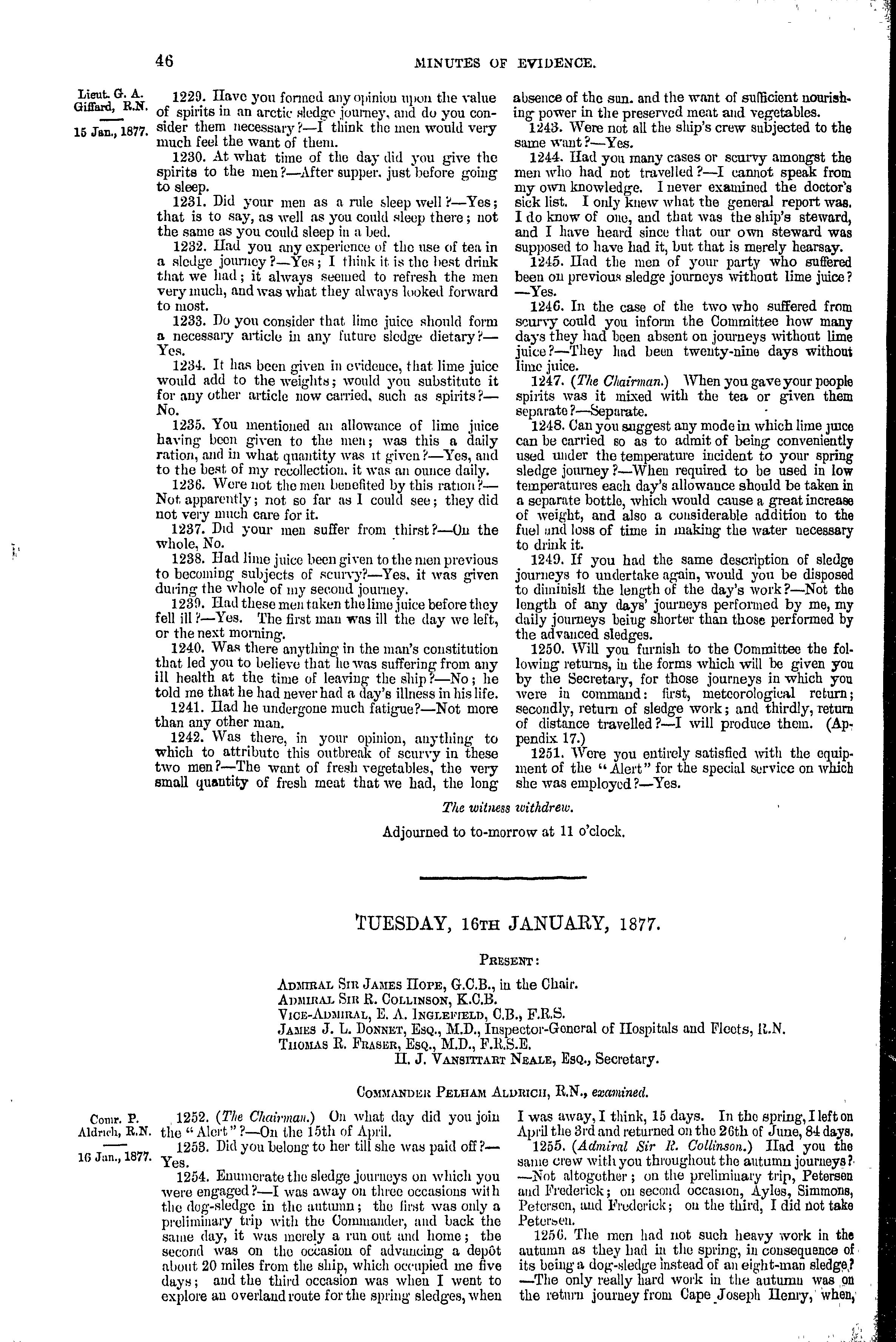 46

MINUTES OF EVIDENCE.

Lieut. G. A. Giffard, R.N.

15 Jan., 1877.

1229. Have you formed any opinion upon the value of spirits in an arctic sledge journey, and do you consider them necessary?—I think the men would very much feel the want of them.

1230. At what time of the day did you give the spirits to the men?—After supper, just before going to sleep.

1231. Did your men as a rule sleep well?—Yes; that is to say, as well as you could sleep there; not the same as you could sleep in a bed.

1232. Had you any experience of the use of tea in a sledge journey?—Yes; I think it is the best drink that we had; it always seemed to refresh the men very much, and was what they always looked forward to most.

1233. Do you consider that lime juice should form a necessary article in any future sledge dietary?—Yes.

1234. It has been given in evidence, that lime juice would add to the weights; would you substitute it for any other article now carried, such as spirits?—No.

1235. You mentioned an allowance of lime juice having been given to the men; was this a daily ration, and in what quantity was it given?—Yes, and to the best of my recollection, it was an ounce daily.

1236. Were not the men benefited by this ration?—Not apparently; not so far as I could see; they did not very much care for it.

1237. Did your men suffer from thirst?—On the whole, No.

1238. Had lime juice been given to the men previous to becoming subjects of scurvy?—Yes, it was given during the whole of my second journey.

1239. Had these men taken the lime juice before they fell ill?—Yes. The first man was ill the day we left, or the next morning.

1240. Was there anything in the man's constitution that led you to believe that he was suffering from any ill health at the time of leaving the ship?—No; he told me that he had never had a day's illness in his life.

1241. Had he undergone much fatigue?—Not more than any other man.

1242. Was there, in your opinion, anything to which to attribute this outbreak of scurvy in these two men?—The want of fresh vegetables, the very small quantity of fresh meat that we had, the long absence of the sun, and the want of sufficient nourishing power in the preserved meat and vegetables.

1243. Were not all the ship's crew subjected to the same want?—Yes.

1244. Had you many cases or scurvy amongst the men who had not travelled?—I cannot speak from my own knowledge. I never examined the doctor's sick list. I only knew what the general report was. I do know of one, and that was the ship's steward, and I have heard since that our own steward was supposed to have had it, but that is merely hearsay.

1245. Had the men of your party who suffered been on previous sledge journeys without lime juice?—Yes.

1246. In the case of the two who suffered from scurvy could you inform the Committee how many days they had been absent on journeys without lime juice?—They had been twenty-nine days without lime juice.

1247. (The Chairman.) When you gave your people spirits was it mixed with the tea or given them separate?—Separate.

1248. Can you suggest any mode in which lime juice can be carried so as to admit of being conveniently used under the temperature incident to your spring sledge journey?—When required to be used in low temperatures each day's allowance should be taken in a separate bottle, which would cause a great increase of weight, and also a considerable addition to the fuel and loss of time in making the water necessary to drink it.

1249. If you had the same description of sledge journeys to undertake again, would you be disposed to diminish the length of the day's work?—Not the length of any days' journeys performed by me, my daily journeys being shorter than those performed by the advanced sledges.

1250. Will you furnish to the Committee the following returns, in the forms which will be given you by the Secretary, for those journeys in which you were in command: first, meteorological return; secondly, return of sledge work; and thirdly, return of distance travelled?—I will produce them. (Appendix 17.)

1251. Were you entirely satisfied with the equipment of the "Alert" for the special service on which she was employed?—Yes.

The witness withdrew.

Adjourned to to-morrow at 11 o'clock.

TUESDAY, 16TH JANUARY, 1877.

PRESENT:

ADMIRAL SIR JAMES HOPE, G.C.B., in the Chair.
ADMIRAL SIR R. COLLINSON, K.C.B.
VICE-ADMIRAL, E. A. INGLEFIELD, C.B., F.R.S.
JAMES J. L. DONNET, ESQ., M.D., Inspector-General of Hospitals and Fleets, R.N.
THOMAS R. FRASER, ESQ., M.D., F.R.S.E.
H. J. VANSITTART NEALE, ESQ., Secretary.

COMMANDER PELHAM ALDRICH, R.N., examined.

Comr. P. Aldrich, R.N.

16 Jan., 1877.

1252. (The Chairman.) On what day did you join the "Alert"?—On the 15th of April.

1253. Did you belong to her till she was paid off?—Yes.

1254. Enumerate the sledge journeys on which you were engaged?—I was away on three occasions with the dog-sledge in the autumn; the first was only a preliminary trip with the Commander, and back the same day, it was merely a run out and home; the second was on the occasion of advancing a depôt about 20 miles from the ship, which occupied me five days; and the third occasion was when I went to explore an overland route for the spring sledges, when I was away, I think, 15 days. In the spring, I left on April the 3rd and returned on the 26th of June, 84 days.

1255. (Admiral Sir R. Collinson.) Had you the same crew with you throughout the autumn journeys?—Not altogether; on the preliminary trip, Petersen and Frederick; on second occasion, Ayles, Simmons, Petersen, and Frederick; on the third, I did not take Petersen.

1256. The men had not such heavy work in the autumn as they had in the spring, in consequence of its being a dog-sledge instead of an eight-man sledge?—The only really hard work in the autumn was on the return journey from Cape Joseph Henry, when,